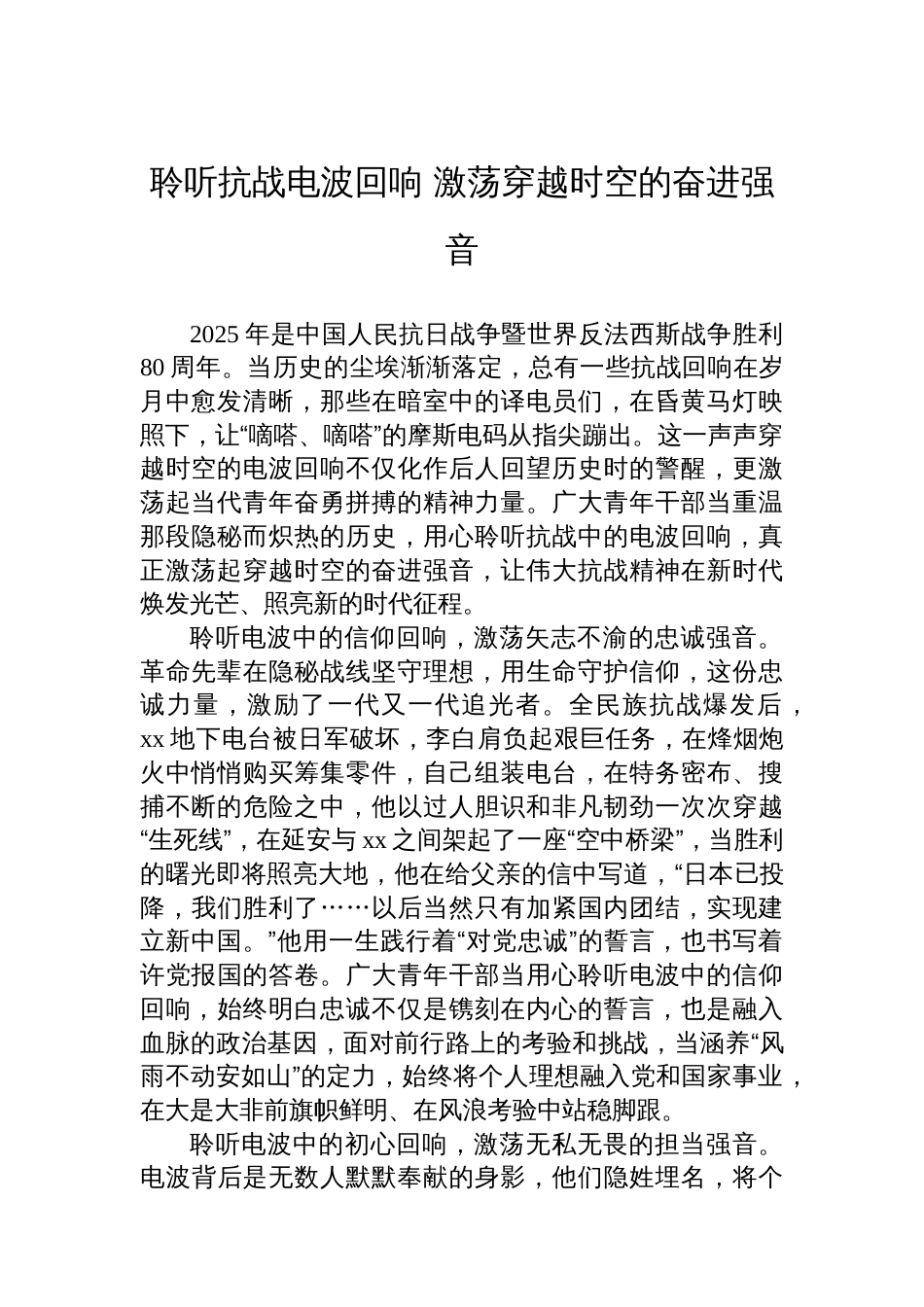 聆听抗战电波回响 激荡穿越时空的奋进强音

2025 年是中国人民抗日战争暨世界反法西斯战争胜利 80 周年。当历史的尘埃渐渐落定，总有一些抗战回响在岁月中愈发清晰，那些在暗室中的译电员们，在昏黄马灯映照下，让“嘀嗒、嘀嗒”的摩斯电码从指尖蹦出。这一声声穿越时空的电波回响不仅化作后人回望历史时的警醒，更激荡起当代青年奋勇拼搏的精神力量。广大青年干部当重温那段隐秘而炽热的历史，用心聆听抗战中的电波回响，真正激荡起穿越时空的奋进强音，让伟大抗战精神在新时代焕发光芒、照亮新的时代征程。

聆听电波中的信仰回响，激荡矢志不渝的忠诚强音。革命先辈在隐秘战线坚守理想，用生命守护信仰，这份忠诚力量，激励了一代又一代追光者。全民族抗战爆发后，xx 地下电台被日军破坏，李白肩负起艰巨任务，在烽烟炮火中悄悄购买筹集零件，自己组装电台，在特务密布、搜捕不断的危险之中，他以过人胆识和非凡韧劲一次次穿越“生死线”，在延安与 xx 之间架起了一座“空中桥梁”，当胜利的曙光即将照亮大地，他在给父亲的信中写道，“日本已投降，我们胜利了……以后当然只有加紧国内团结，实现建立新中国。”他用一生践行着“对党忠诚”的誓言，也书写着许党报国的答卷。广大青年干部当用心聆听电波中的信仰回响，始终明白忠诚不仅是镌刻在内心的誓言，也是融入血脉的政治基因，面对前行路上的考验和挑战，当涵养“风雨不动安如山”的定力，始终将个人理想融入党和国家事业，在大是大非前旗帜鲜明、在风浪考验中站稳脚跟。

聆听电波中的初心回响，激荡无私无畏的担当强音。电波背后是无数人默默奉献的身影，他们隐姓埋名，将个